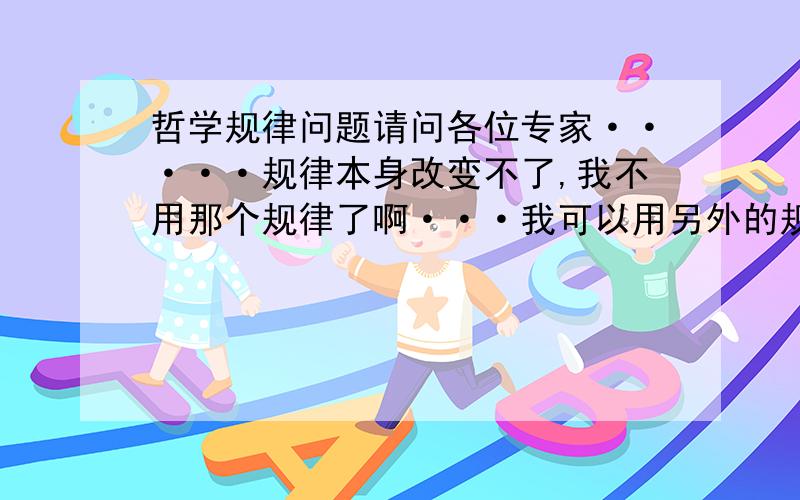 哲学规律问题请问各位专家·····规律本身改变不了,我不用那个规律了啊···我可以用另外的规